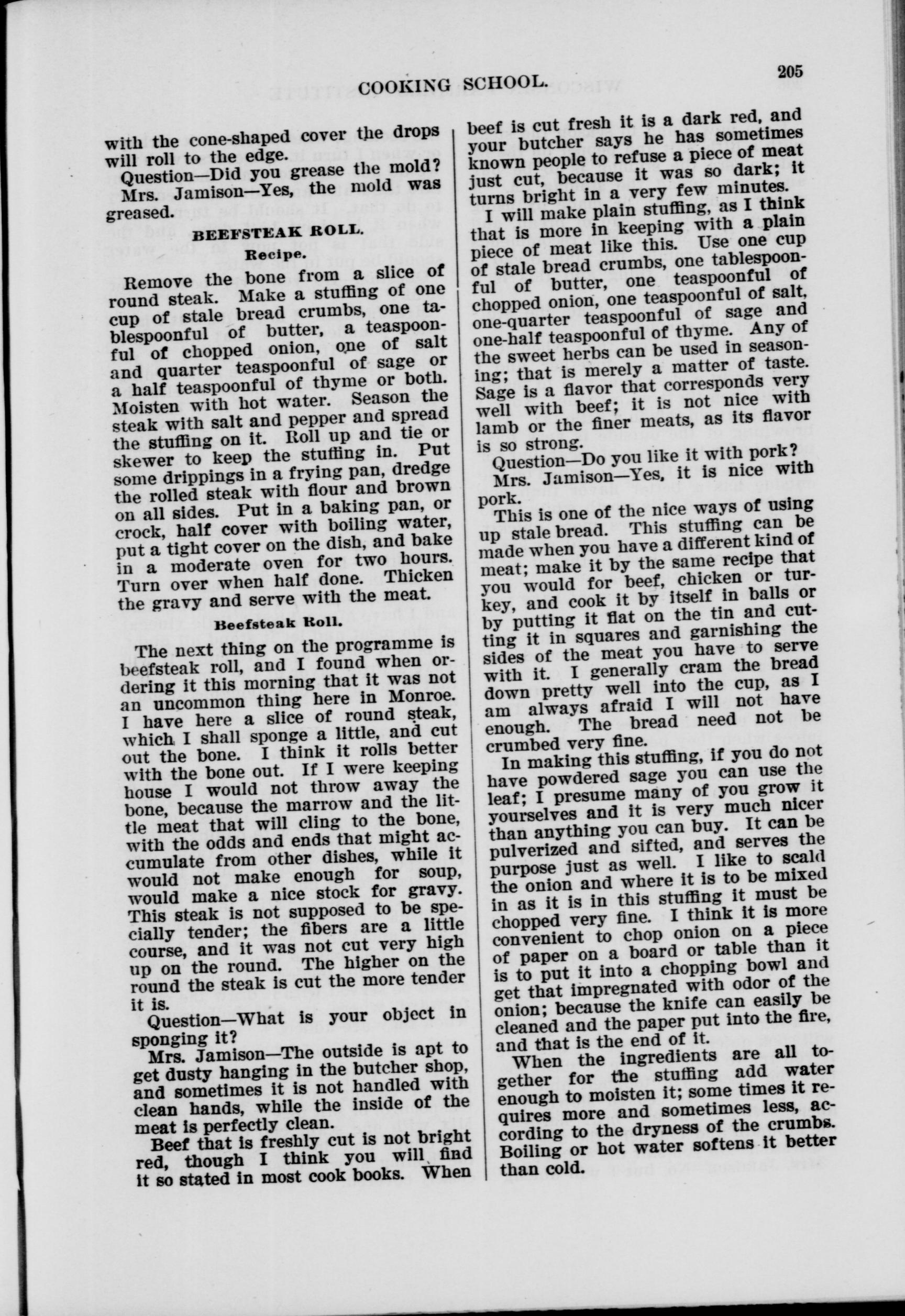 COOKING SCHOOL. 205

with the cone-shaped cover the drops will roll to the edge.

Question—Did you grease the mold?

Mrs. Jamison—Yes, the mold was greased.

BEEFSTEAK ROLL.

Recipe.

Remove the bone from a slice of round steak. Make a stuffing of one cup of stale bread crumbs, one tablespoonful of butter, a teaspoonful of chopped onion, one of salt and quarter teaspoonful of sage or a half teaspoonful of thyme or both. Moisten with hot water. Season the steak with salt and pepper and spread the stuffing on it. Roll up and tie or skewer to keep the stuffing in. Put some drippings in a frying pan, dredge the rolled steak with flour and brown on all sides. Put in a baking pan, or crock, half cover with boiling water, put a tight cover on the dish, and bake in a moderate oven for two hours. Turn over when half done. Thicken the gravy and serve with the meat.

Beefsteak Roll.

The next thing on the programme is beefsteak roll, and I found when ordering it this morning that it was not an uncommon thing here in Monroe. I have here a slice of round steak, which I shall sponge a little, and cut out the bone. I think it rolls better with the bone out. If I were keeping house I would not throw away the bone, because the marrow and the little meat that will cling to the bone, with the odds and ends that might accumulate from other dishes, while it would not make enough for soup, would make a nice stock for gravy. This steak is not supposed to be specially tender; the fibers are a little course, and it was not cut very high up on the round. The higher on the round the steak is cut the more tender it is.

Question—What is your object in sponging it?

Mrs. Jamison—The outside is apt to get dusty hanging in the butcher shop, and sometimes it is not handled with clean hands, while the inside of the meat is perfectly clean.

Beef that is freshly cut is not bright red, though I think you will find it so stated in most cook books. When beef is cut fresh it is a dark red, and your butcher says he has sometimes known people to refuse a piece of meat just cut, because it was so dark; it turns bright in a very few minutes.

I will make plain stuffing, as I think that is more in keeping with a plain piece of meat like this. Use one cup of stale bread crumbs, one tablespoonful of butter, one teaspoonful of chopped onion, one teaspoonful of salt, one-quarter teaspoonful of sage and one-half teaspoonful of thyme. Any of the sweet herbs can be used in seasoning; that is merely a matter of taste. Sage is a flavor that corresponds very well with beef; it is not nice with lamb or the finer meats, as its flavor is so strong.

Question—Do you like it with pork?

Mrs. Jamison—Yes, it is nice with pork.

This is one of the nice ways of using up stale bread. This stuffing can be made when you have a different kind of meat; make it by the same recipe that you would for beef, chicken or turkey, and cook it by itself in balls or by putting it flat on the tin and cutting it in squares and garnishing the sides of the meat you have to serve with it. I generally cram the bread down pretty well into the cup, as I am always afraid I will not have enough. The bread need not be crumbed very fine.

In making this stuffing, if you do not have powdered sage you can use the leaf; I presume many of you grow it yourselves and it is very much nicer than anything you can buy. It can be pulverized and sifted, and serves the purpose just as well. I like to scald the onion and where it is to be mixed in as it is in this stuffing it must be chopped very fine. I think it is more convenient to chop onion on a piece of paper on a board or table than it is to put it into a chopping bowl and get that impregnated with odor of the onion; because the knife can easily be cleaned and the paper put into the fire, and that is the end of it.

When the ingredients are all together for the stuffing add water enough to moisten it; some times it requires more and sometimes less, according to the dryness of the crumbs. Boiling or hot water softens it better than cold.